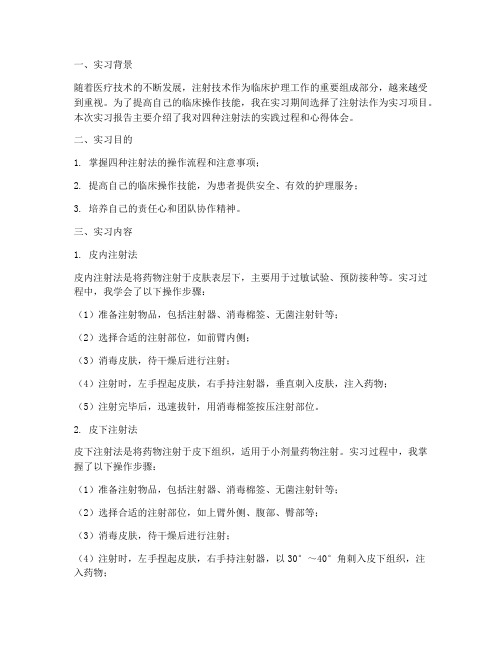 一、实习背景

随着医疗技术的不断发展，注射技术作为临床护理工作的重要组成部分，越来越受到重视。为了提高自己的临床操作技能，我在实习期间选择了注射法作为实习项目。本次实习报告主要介绍了我对四种注射法的实践过程和心得体会。

二、实习目的

1. 掌握四种注射法的操作流程和注意事项；

2. 提高自己的临床操作技能，为患者提供安全、有效的护理服务；

3. 培养自己的责任心和团队协作精神。

三、实习内容

1. 皮内注射法

皮内注射法是将药物注射于皮肤表层下，主要用于过敏试验、预防接种等。实习过程中，我学会了以下操作步骤：

（1）准备注射物品，包括注射器、消毒棉签、无菌注射针等；

（2）选择合适的注射部位，如前臂内侧；

（3）消毒皮肤，待干燥后进行注射；

（4）注射时，左手捏起皮肤，右手持注射器，垂直刺入皮肤，注入药物；

（5）注射完毕后，迅速拔针，用消毒棉签按压注射部位。

2. 皮下注射法

皮下注射法是将药物注射于皮下组织，适用于小剂量药物注射。实习过程中，我掌握了以下操作步骤：

（1）准备注射物品，包括注射器、消毒棉签、无菌注射针等；

（2）选择合适的注射部位，如上臂外侧、腹部、臀部等；

（3）消毒皮肤，待干燥后进行注射；

（4）注射时，左手捏起皮肤，右手持注射器，以 30°～40°角刺入皮下组织，注入药物；